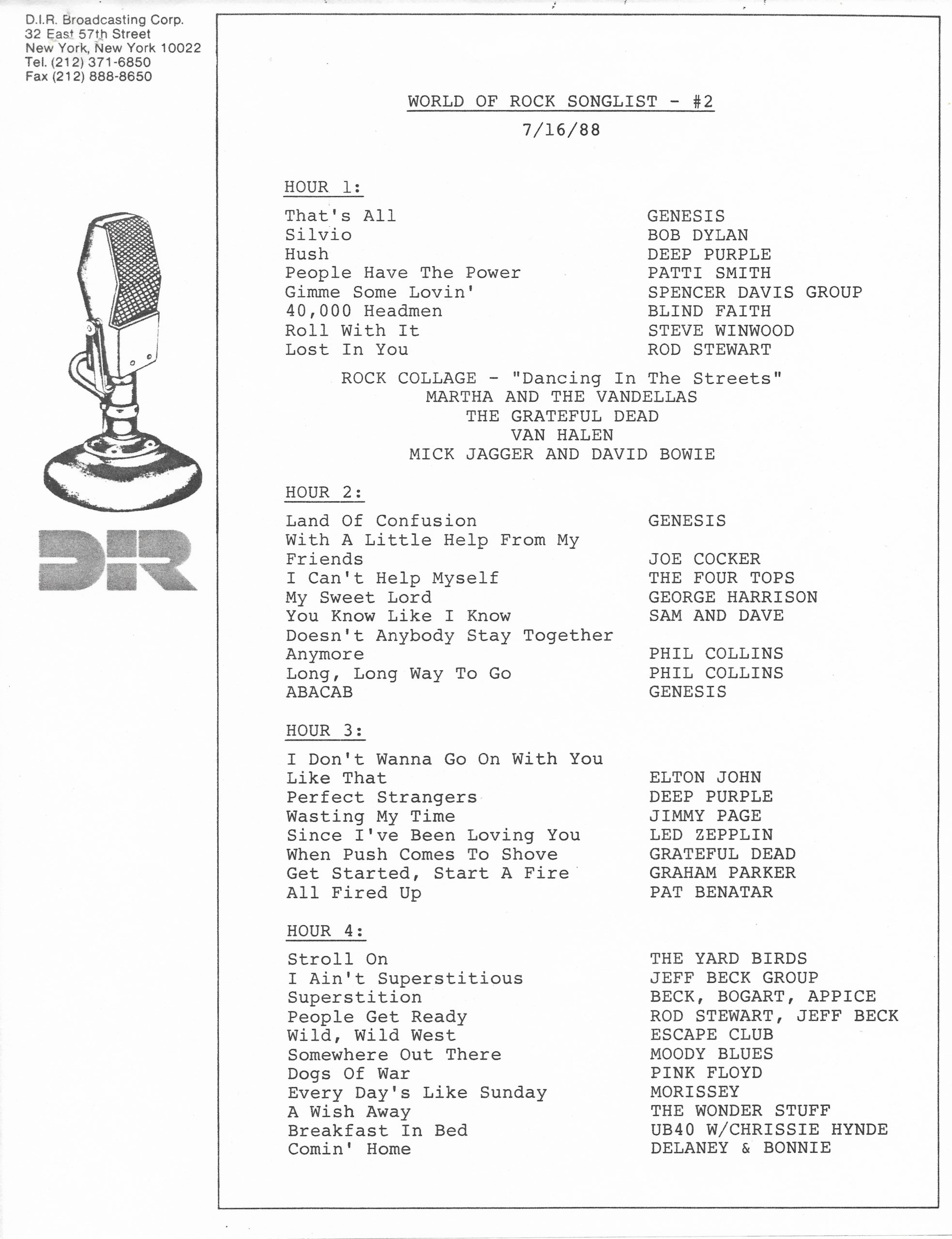 D.I.R. Broadcasting Corp.
32 East 57th Street
New York, New York 10022
Tel. (212) 371-6850
Fax (212) 888-8650

DIR

WORLD OF ROCK SONGLIST - #2

7/16/88

HOUR 1:

| | |
|---|---|
| That's All | GENESIS |
| Silvio | BOB DYLAN |
| Hush | DEEP PURPLE |
| People Have The Power | PATTI SMITH |
| Gimme Some Lovin' | SPENCER DAVIS GROUP |
| 40,000 Headmen | BLIND FAITH |
| Roll With It | STEVE WINWOOD |
| Lost In You | ROD STEWART |

ROCK COLLAGE - "Dancing In The Streets"
MARTHA AND THE VANDELLAS
THE GRATEFUL DEAD
VAN HALEN
MICK JAGGER AND DAVID BOWIE

HOUR 2:

| | |
|---|---|
| Land Of Confusion | GENESIS |
| With A Little Help From My Friends | JOE COCKER |
| I Can't Help Myself | THE FOUR TOPS |
| My Sweet Lord | GEORGE HARRISON |
| You Know Like I Know | SAM AND DAVE |
| Doesn't Anybody Stay Together Anymore | PHIL COLLINS |
| Long, Long Way To Go | PHIL COLLINS |
| ABACAB | GENESIS |

HOUR 3:

| | |
|---|---|
| I Don't Wanna Go On With You Like That | ELTON JOHN |
| Perfect Strangers | DEEP PURPLE |
| Wasting My Time | JIMMY PAGE |
| Since I've Been Loving You | LED ZEPPLIN |
| When Push Comes To Shove | GRATEFUL DEAD |
| Get Started, Start A Fire | GRAHAM PARKER |
| All Fired Up | PAT BENATAR |

HOUR 4:

| | |
|---|---|
| Stroll On | THE YARD BIRDS |
| I Ain't Superstitious | JEFF BECK GROUP |
| Superstition | BECK, BOGART, APPICE |
| People Get Ready | ROD STEWART, JEFF BECK |
| Wild, Wild West | ESCAPE CLUB |
| Somewhere Out There | MOODY BLUES |
| Dogs Of War | PINK FLOYD |
| Every Day's Like Sunday | MORISSEY |
| A Wish Away | THE WONDER STUFF |
| Breakfast In Bed | UB40 W/CHRISSIE HYNDE |
| Comin' Home | DELANEY & BONNIE |